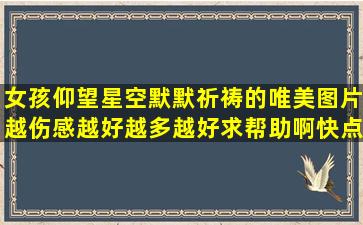 女孩仰望星空默默祈祷的唯美图片越伤感越好越多越好求帮助啊快点